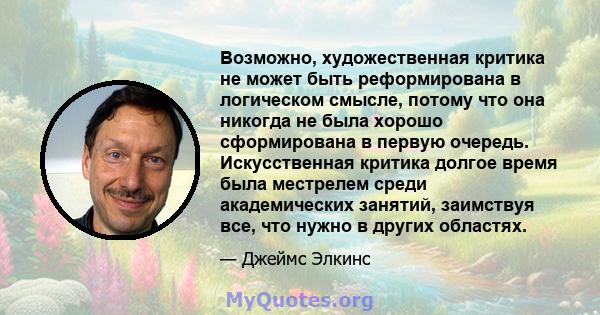 Возможно, художественная критика не может быть реформирована в логическом смысле, потому что она никогда не была хорошо сформирована в первую очередь. Искусственная критика долгое время была местрелем среди академических занятий, заимствуя все, что нужно в других областях.

— Джеймс Элкинс

MyQuotes.org